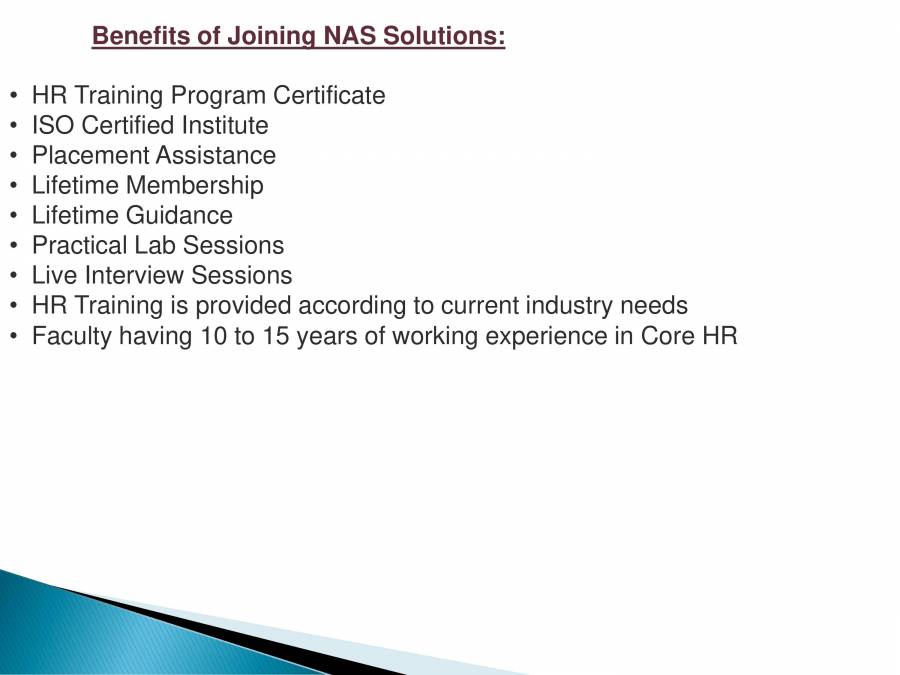 Benefits of Joining NAS Solutions:

• HR Training Program Certificate
• ISO Certified Institute
• Placement Assistance
• Lifetime Membership
• Lifetime Guidance
• Practical Lab Sessions
• Live Interview Sessions
• HR Training is provided according to current industry needs
• Faculty having 10 to 15 years of working experience in Core HR